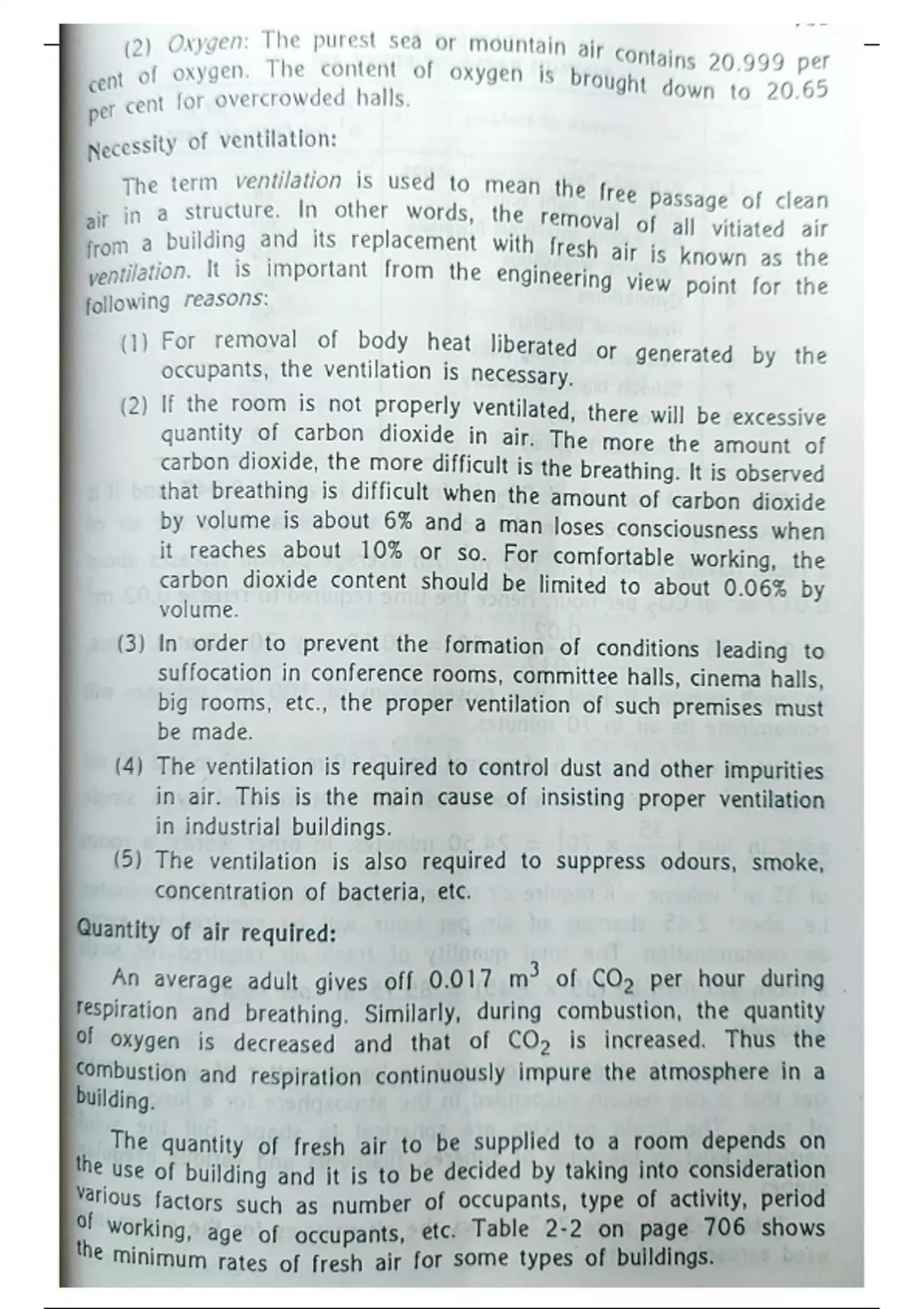 (2) Oxygen: The purest sea or mountain air contains 20.999 per cent of oxygen. The content of oxygen is brought down to 20.65 per cent for overcrowded halls.

Necessity of ventilation:

The term ventilation is used to mean the free passage of clean air in a structure. In other words, the removal of all vitiated air from a building and its replacement with fresh air is known as the ventilation. It is important from the engineering view point for the following reasons:

(1) For removal of body heat liberated or generated by the occupants, the ventilation is necessary.

(2) If the room is not properly ventilated, there will be excessive quantity of carbon dioxide in air. The more the amount of carbon dioxide, the more difficult is the breathing. It is observed that breathing is difficult when the amount of carbon dioxide by volume is about 6% and a man loses consciousness when it reaches about 10% or so. For comfortable working, the carbon dioxide content should be limited to about 0.06% by volume.

(3) In order to prevent the formation of conditions leading to suffocation in conference rooms, committee halls, cinema halls, big rooms, etc., the proper ventilation of such premises must be made.

(4) The ventilation is required to control dust and other impurities in air. This is the main cause of insisting proper ventilation in industrial buildings.

(5) The ventilation is also required to suppress odours, smoke, concentration of bacteria, etc.

Quantity of air required:

An average adult gives off 0.017 $m^3$ of $CO_2$ per hour during respiration and breathing. Similarly, during combustion, the quantity of oxygen is decreased and that of $CO_2$ is increased. Thus the combustion and respiration continuously impure the atmosphere in a building.

The quantity of fresh air to be supplied to a room depends on the use of building and it is to be decided by taking into consideration various factors such as number of occupants, type of activity, period of working, age of occupants, etc. Table 2-2 on page 706 shows the minimum rates of fresh air for some types of buildings.